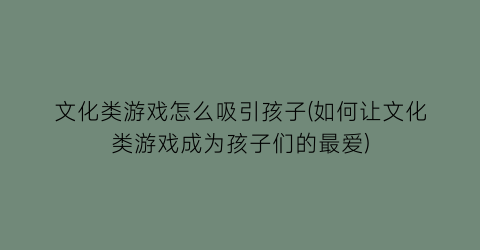 文化类游戏怎么吸引孩子(如何让文化类游戏成为孩子们的最爱)